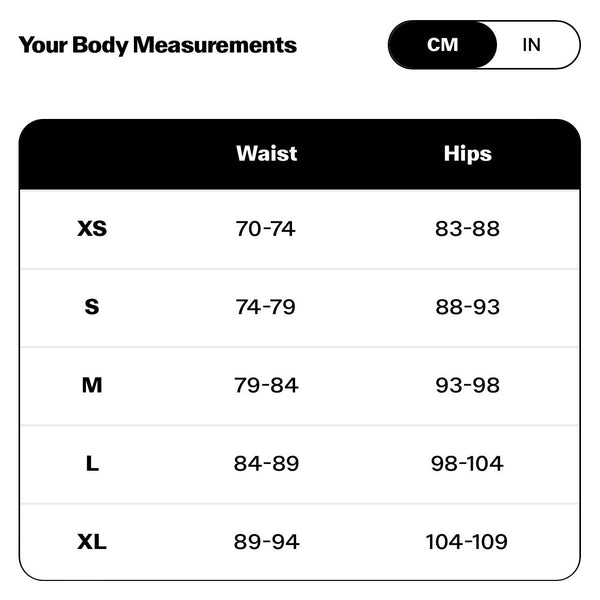 Your Body Measurements

CM IN

| | Waist | Hips |
|---|---|---|
| XS | 70-74 | 83-88 |
| S | 74-79 | 88-93 |
| M | 79-84 | 93-98 |
| L | 84-89 | 98-104 |
| XL | 89-94 | 104-109 |